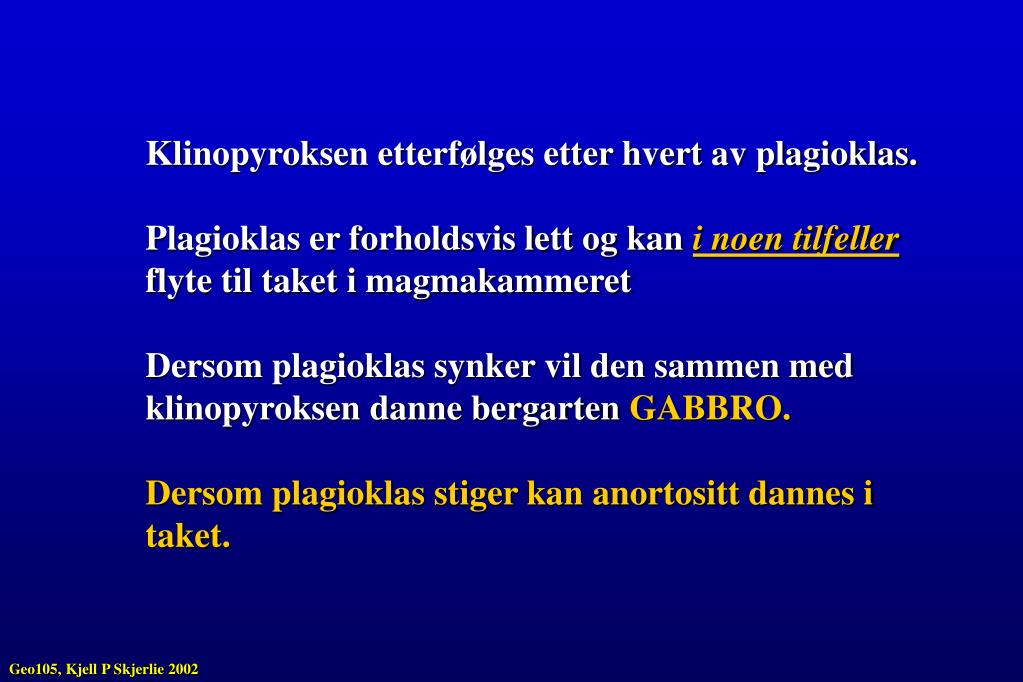 Klinopyroksen etterfølges etter hvert av plagioklas.

Plagioklas er forholdsvis lett og kan i noen tilfeller flyte til taket i magmakammeret

Dersom plagioklas synker vil den sammen med klinopyroksen danne bergarten GABBRO.

Dersom plagioklas stiger kan anortositt dannes i taket.

Geo105, Kjell P Skjerlie 2002